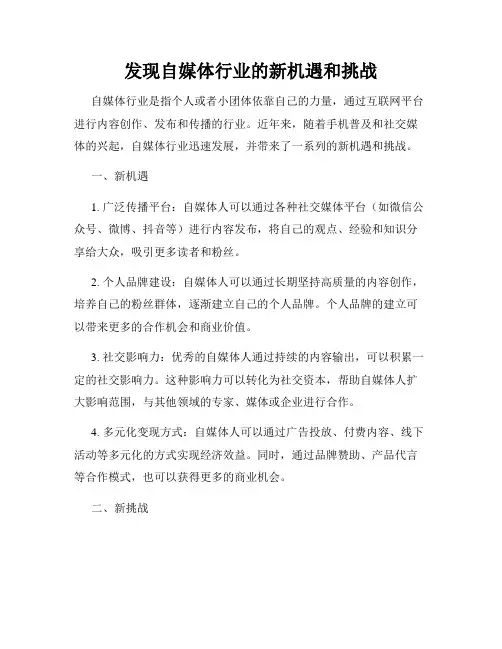 发现自媒体行业的新机遇和挑战

自媒体行业是指个人或者小团体依靠自己的力量，通过互联网平台进行内容创作、发布和传播的行业。近年来，随着手机普及和社交媒体的兴起，自媒体行业迅速发展，并带来了一系列的新机遇和挑战。

一、新机遇

1. 广泛传播平台：自媒体人可以通过各种社交媒体平台（如微信公众号、微博、抖音等）进行内容发布，将自己的观点、经验和知识分享给大众，吸引更多读者和粉丝。

2. 个人品牌建设：自媒体人可以通过长期坚持高质量的内容创作，培养自己的粉丝群体，逐渐建立自己的个人品牌。个人品牌的建立可以带来更多的合作机会和商业价值。

3. 社交影响力：优秀的自媒体人通过持续的内容输出，可以积累一定的社交影响力。这种影响力可以转化为社交资本，帮助自媒体人扩大影响范围，与其他领域的专家、媒体或企业进行合作。

4. 多元化变现方式：自媒体人可以通过广告投放、付费内容、线下活动等多元化的方式实现经济效益。同时，通过品牌赞助、产品代言等合作模式，也可以获得更多的商业机会。

二、新挑战